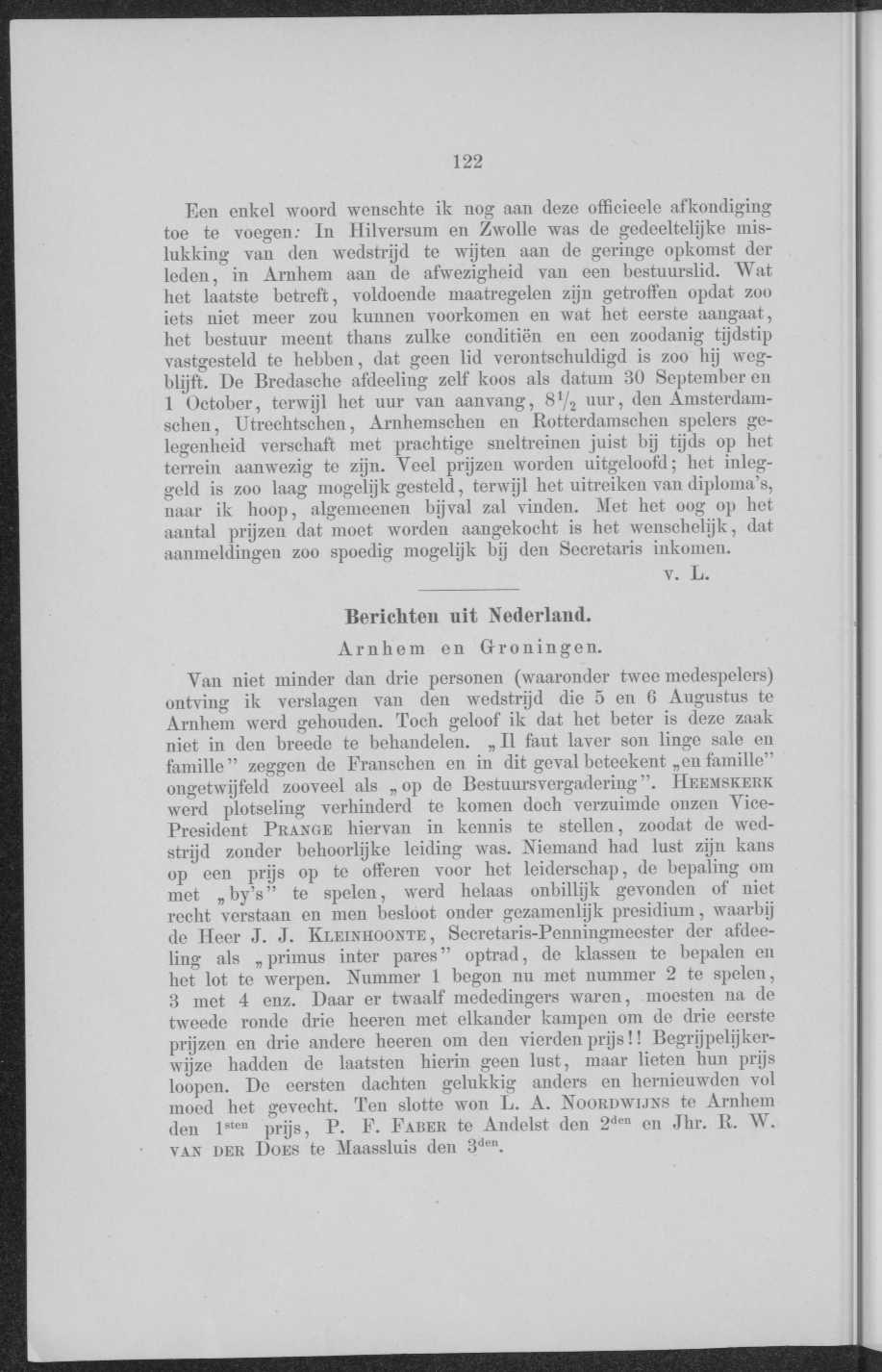 122

Een enkel woord wenschte ik nog aan deze officieele afkondiging toe te voegen: In Hilversum en Zwolle was de gedeeltelijke mislukking van den wedstrijd te wijten aan de geringe opkomst der leden, in Arnhem aan de afwezigheid van een bestuurslid. Wat het laatste betreft, voldoende maatregelen zijn getroffen opdat zoo iets niet meer zou kunnen voorkomen en wat het eerste aangaat, het bestuur meent thans zulke conditiën en een zoodanig tijdstip vastgesteld te hebben, dat geen lid verontschuldigd is zoo hij wegblijft. De Bredasche afdeeling zelf koos als datum 30 September en 1 October, terwijl het uur van aanvang, $8\frac{1}{2}$ uur, den Amsterdamschen, Utrechtschen, Arnhemschen en Rotterdamschen spelers gelegenheid verschaft met prachtige sneltreinen juist bij tijds op het terrein aanwezig te zijn. Veel prijzen worden uitgeloofd; het inleggeld is zoo laag mogelijk gesteld, terwijl het uitreiken van diploma's, naar ik hoop, algemeenen bijval zal vinden. Met het oog op het aantal prijzen dat moet worden aangekocht is het wenschelijk, dat aanmeldingen zoo spoedig mogelijk bij den Secretaris inkomen.

v. L.

Berichten uit Nederland.

Arnhem en Groningen.

Van niet minder dan drie personen (waaronder twee medespelers) ontving ik verslagen van den wedstrijd die 5 en 6 Augustus te Arnhem werd gehouden. Toch geloof ik dat het beter is deze zaak niet in den breede te behandelen. „Il faut laver son linge sale en famille" zeggen de Franschen en in dit geval beteekent „en famille" ongetwijfeld zooveel als „op de Bestuursvergadering". Heemskerk werd plotseling verhinderd te komen doch verzuimde onzen Vice-President Prange hiervan in kennis te stellen, zoodat de wedstrijd zonder behoorlijke leiding was. Niemand had lust zijn kans op een prijs op te offeren voor het leiderschap, de bepaling om met „by's" te spelen, werd helaas onbillijk gevonden of niet recht verstaan en men besloot onder gezamenlijk presidium, waarbij de Heer J. J. Kleinhoonte, Secretaris-Penningmeester der afdeeling als „primus inter pares" optrad, de klassen te bepalen en het lot te werpen. Nummer 1 begon nu met nummer 2 te spelen, 3 met 4 enz. Daar er twaalf mededingers waren, moesten na de tweede ronde drie heeren met elkander kampen om de drie eerste prijzen en drie andere heeren om den vierden prijs!! Begrijpelijkerwijze hadden de laatsten hierin geen lust, maar lieten hun prijs loopen. De eersten dachten gelukkig anders en hernieuwden vol moed het gevecht. Ten slotte won L. A. Noordwijns te Arnhem den $1^{sten}$ prijs, P. F. Faber te Andelst den $2^{den}$ en Jhr. R. W. van der Does te Maassluis den $3^{den}$.